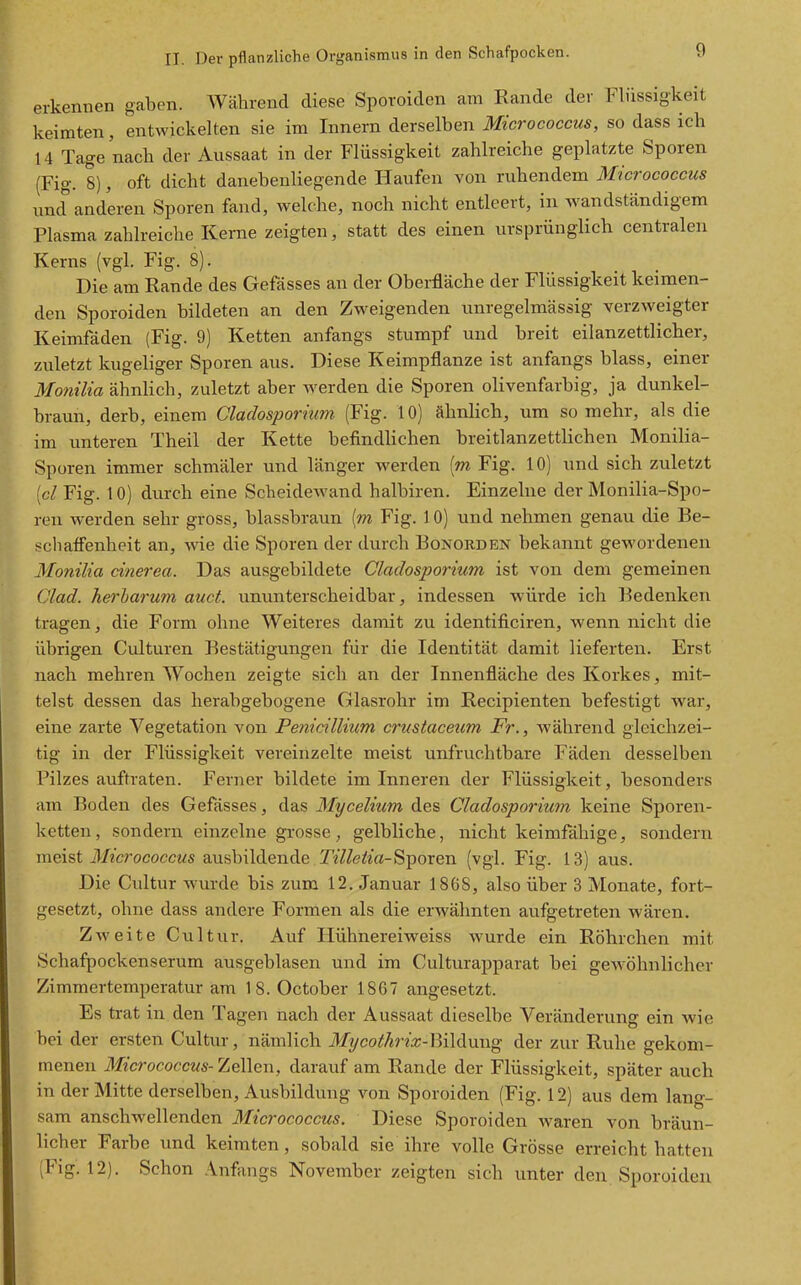 II. Der pflanzliche Organismus in den Schafpocken. 9

erkennen gaben. Während diese Sporoiden am Rande der Flüssigkeit keimten, entwickelten sie im Innern derselben Micrococcus, so dass ich 14 Tage nach der Aussaat in der Flüssigkeit zahlreiche geplatzte Sporen (Fig. 8), oft dicht danebenliegende Haufen von ruhendem Micrococcus und anderen Sporen fand, welche, noch nicht entleert, in wandständigem Plasma zahlreiche Kerne zeigten, statt des einen ursprünglich centralen Kerns (vgl. Fig. 8).

Die am Rande des Gefässes an der Oberfläche der Flüssigkeit keimenden Sporoiden bildeten an den Zweigenden unregelmässig verzweigter Keimfäden (Fig. 9) Ketten anfangs stumpf und breit eilanzettlicher, zuletzt kugeliger Sporen aus. Diese Keimpflanze ist anfangs blass, einer Monilia ähnlich, zuletzt aber werden die Sporen olivenfarbig, ja dunkelbraun, derb, einem Cladosporium (Fig. 10) ähnlich, um so mehr, als die im unteren Theil der Kette befindlichen breitlanzettlichen Monilia-Sporen immer schmäler und länger werden (m Fig. 10) und sich zuletzt (cl Fig. 10) durch eine Scheidewand halbiren. Einzelne der Monilia-Sporen werden sehr gross, blassbraun (m Fig. 10) und nehmen genau die Beschaffenheit an, wie die Sporen der durch Bonorden bekannt gewordenen Monilia cinerea. Das ausgebildete Cladosporium ist von dem gemeinen Clad. herbarum auct. ununterscheidbar, indessen würde ich Bedenken tragen, die Form ohne Weiteres damit zu identificiren, wenn nicht die übrigen Culturen Bestätigungen für die Identität damit lieferten. Erst nach mehren Wochen zeigte sich an der Innenfläche des Korkes, mittelst dessen das herabgebogene Glasrohr im Recipienten befestigt war, eine zarte Vegetation von Penicillium crustaceum Fr., während gleichzeitig in der Flüssigkeit vereinzelte meist unfruchtbare Fäden desselben Pilzes auftraten. Ferner bildete im Inneren der Flüssigkeit, besonders am Boden des Gefässes, das Mycelium des Cladosporium keine Sporenketten, sondern einzelne grosse, gelbliche, nicht keimfähige, sondern meist Micrococcus ausbildende Tilletia-Sporen (vgl. Fig. 13) aus.

Die Cultur wurde bis zum 12. Januar 1868, also über 3 Monate, fortgesetzt, ohne dass andere Formen als die erwähnten aufgetreten wären.

Zweite Cultur. Auf Hühnereiweiss wurde ein Röhrchen mit Schafpockenserum ausgeblasen und im Culturapparat bei gewöhnlicher Zimmertemperatur am 18. October 1867 angesetzt.

Es trat in den Tagen nach der Aussaat dieselbe Veränderung ein wie bei der ersten Cultur, nämlich Mycothrix-Bildung der zur Ruhe gekommenen Micrococcus-Zellen, darauf am Rande der Flüssigkeit, später auch in der Mitte derselben, Ausbildung von Sporoiden (Fig. 12) aus dem langsam anschwellenden Micrococcus. Diese Sporoiden waren von bräunlicher Farbe und keimten, sobald sie ihre volle Grösse erreicht hatten (Fig. 12). Schon Anfangs November zeigten sich unter den Sporoiden